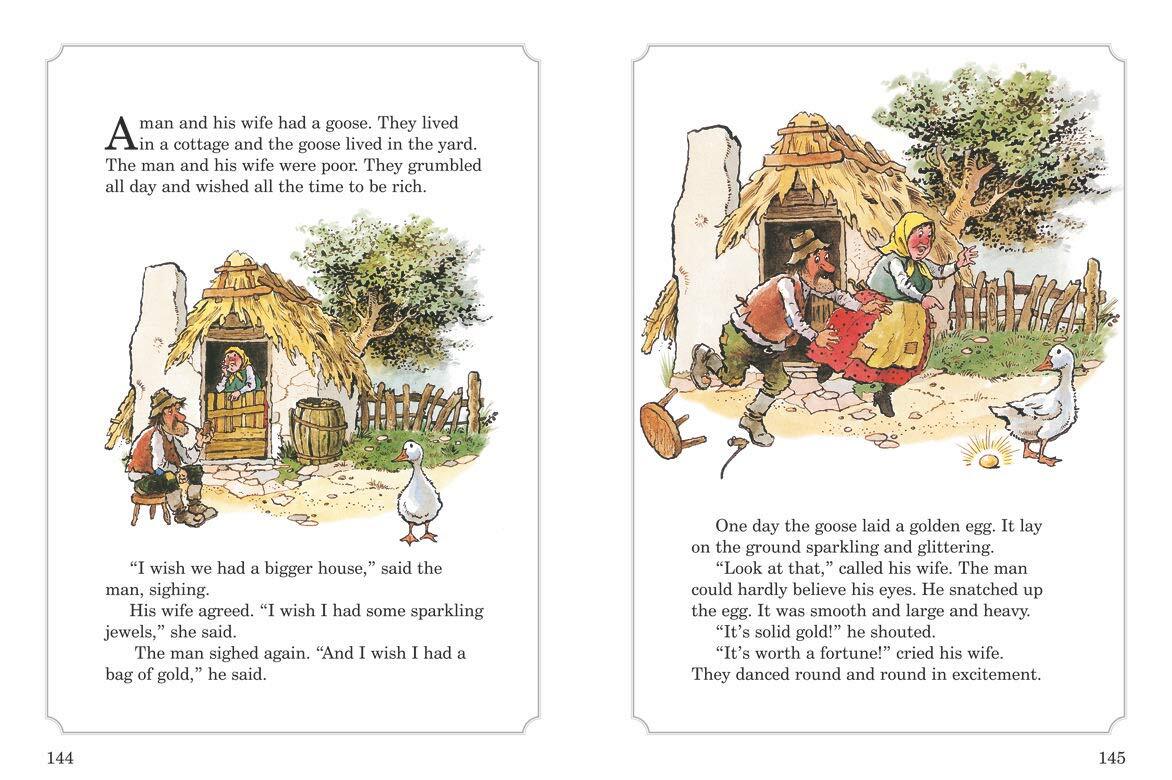 A man and his wife had a goose. They lived in a cottage and the goose lived in the yard. The man and his wife were poor. They grumbled all day and wished all the time to be rich.

"I wish we had a bigger house," said the man, sighing.
His wife agreed. "I wish I had some sparkling jewels," she said.
The man sighed again. "And I wish I had a bag of gold," he said.

144

One day the goose laid a golden egg. It lay on the ground sparkling and glittering.
"Look at that," called his wife. The man could hardly believe his eyes. He snatched up the egg. It was smooth and large and heavy.
"It's solid gold!" he shouted.
"It's worth a fortune!" cried his wife.
They danced round and round in excitement.

145